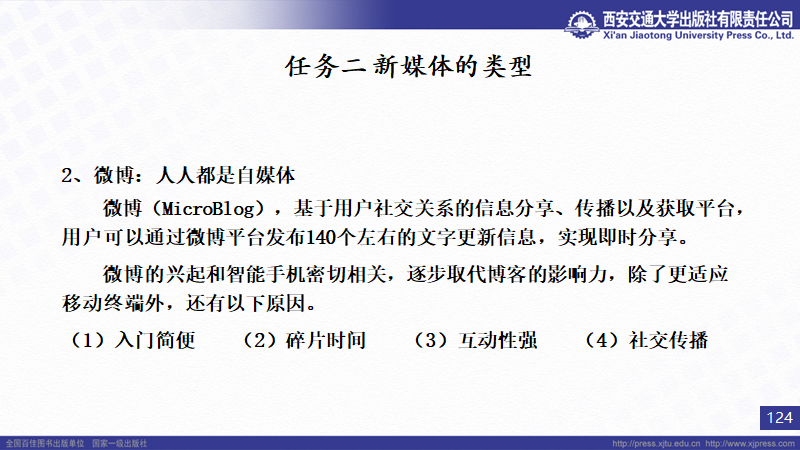 西安交通大学出版社有限责任公司
Xi'an Jiaotong University Press Co., Ltd.

任务二 新媒体的类型

2、微博：人人都是自媒体

微博（MicroBlog），基于用户社交关系的信息分享、传播以及获取平台，用户可以通过微博平台发布140个左右的文字更新信息，实现即时分享。

微博的兴起和智能手机密切相关，逐步取代博客的影响力，除了更适应移动终端外，还有以下原因。

（1）入门简便 （2）碎片时间 （3）互动性强 （4）社交传播

124

全国百佳图书出版单位 国家一级出版社

http://press.xjtu.edu.cn http://www.xjpress.com